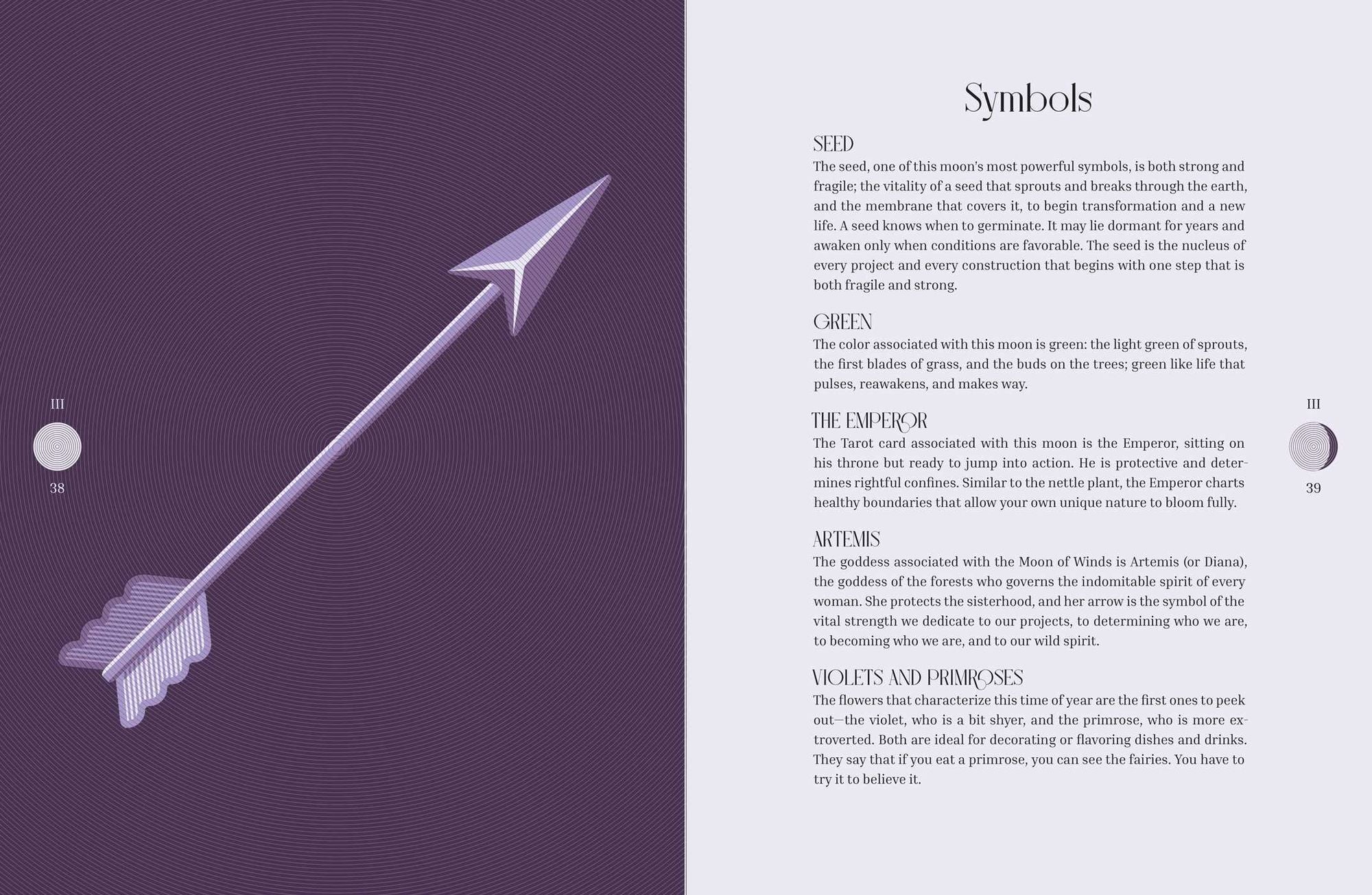 III

38

Symbols

SEED
The seed, one of this moon's most powerful symbols, is both strong and fragile; the vitality of a seed that sprouts and breaks through the earth, and the membrane that covers it, to begin transformation and a new life. A seed knows when to germinate. It may lie dormant for years and awaken only when conditions are favorable. The seed is the nucleus of every project and every construction that begins with one step that is both fragile and strong.

GREEN
The color associated with this moon is green: the light green of sprouts, the first blades of grass, and the buds on the trees; green like life that pulses, reawakens, and makes way.

THE EMPEROR
The Tarot card associated with this moon is the Emperor, sitting on his throne but ready to jump into action. He is protective and determines rightful confines. Similar to the nettle plant, the Emperor charts healthy boundaries that allow your own unique nature to bloom fully.

ARTEMIS
The goddess associated with the Moon of Winds is Artemis (or Diana), the goddess of the forests who governs the indomitable spirit of every woman. She protects the sisterhood, and her arrow is the symbol of the vital strength we dedicate to our projects, to determining who we are, to becoming who we are, and to our wild spirit.

VIOLETS AND PRIMROSES
The flowers that characterize this time of year are the first ones to peek out—the violet, who is a bit shyer, and the primrose, who is more extroverted. Both are ideal for decorating or flavoring dishes and drinks. They say that if you eat a primrose, you can see the fairies. You have to try it to believe it.

III

39